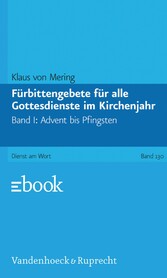 Klaus von Mering

Fürbittengebete für alle Gottesdienste im Kirchenjahr

Band I: Advent bis Pfingsten

Dienst am Wort

Band 130

ebook

Vandenhoeck & Ruprecht